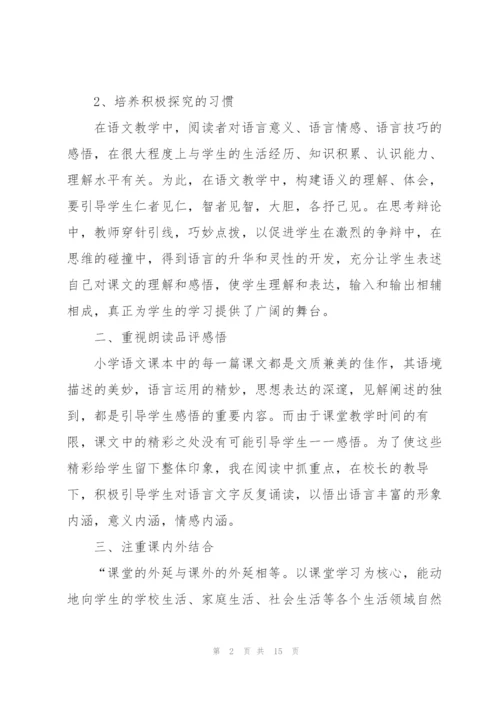 2、培养积极探究的习惯

在语文教学中，阅读者对语言意义、语言情感、语言技巧的感悟，在很大程度上与学生的生活经历、知识积累、认识能力、理解水平有关。为此，在语文教学中，构建语义的理解、体会，要引导学生仁者见仁，智者见智，大胆，各抒己见。在思考辩论中，教师穿针引线，巧妙点拨，以促进学生在激烈的争辩中，在思维的碰撞中，得到语言的升华和灵性的开发，充分让学生表述自己对课文的理解和感悟，使学生理解和表达，输入和输出相辅相成，真正为学生的学习提供了广阔的舞台。

二、重视朗读品评感悟

小学语文课本中的每一篇课文都是文质兼美的佳作，其语境描述的美妙，语言运用的精妙，思想表达的深邃，见解阐述的独到，都是引导学生感悟的重要内容。而由于课堂教学时间的有限，课文中的精彩之处没有可能引导学生一一感悟。为了使这些精彩给学生留下整体印象，我在阅读中抓重点，在校长的教导下，积极引导学生对语言文字反复诵读，以悟出语言丰富的形象内涵，意义内涵，情感内涵。

三、注重课内外结合

“课堂的外延与课外的外延相等。以课堂学习为核心，能动地向学生的学校生活、家庭生活、社会生活等各个生活领域自然

第 2 页 共 15 页